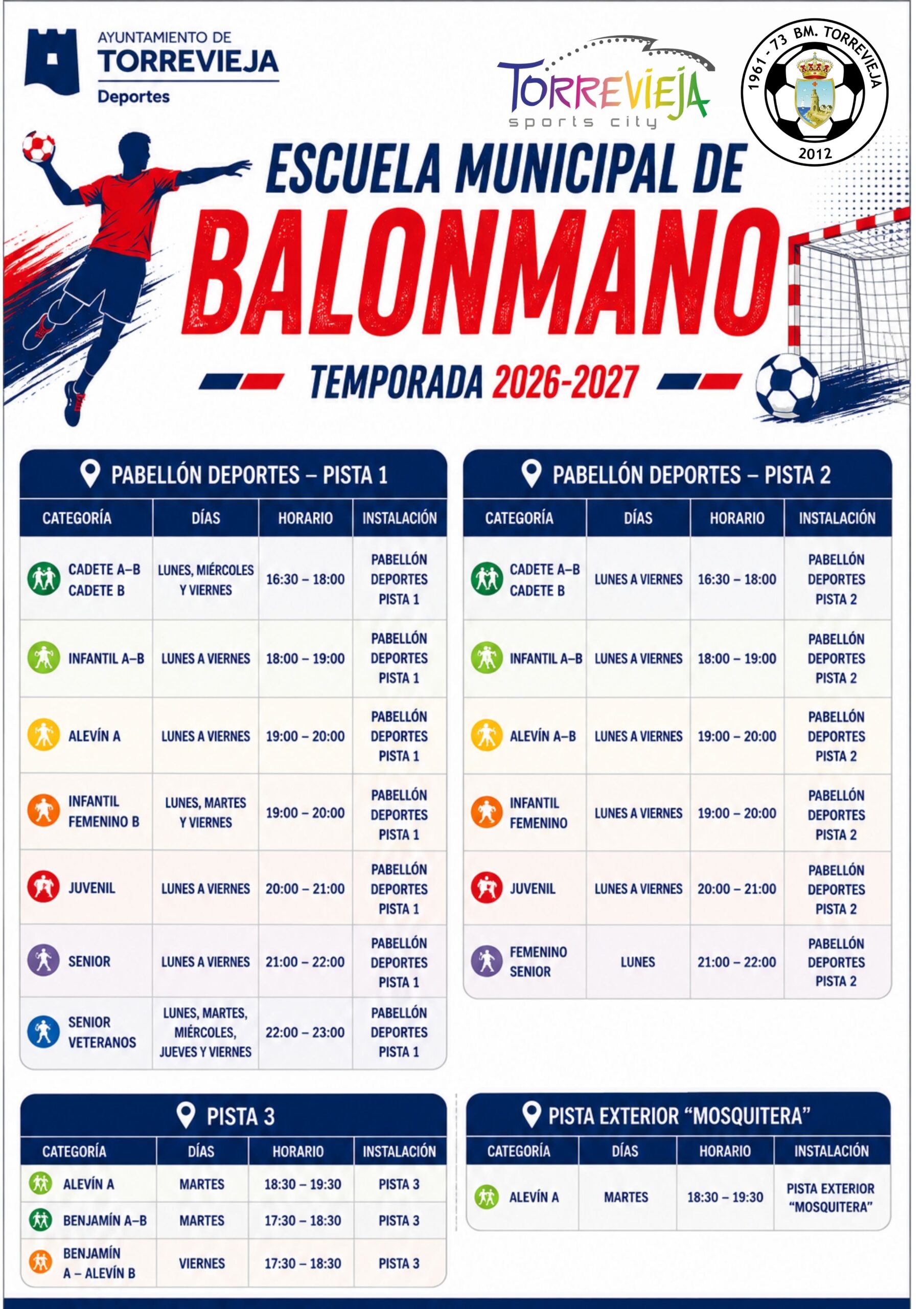 AYUNTAMIENTO DE
TORREVIEJA
Deportes

TORREVIEJA
sports city

1961 - 73 BM. TORREVIEJA
2012

ESCUELA MUNICIPAL DE
BALONMANO
TEMPORADA 2026-2027

PABELLÓN DEPORTES – PISTA 1

| CATEGORÍA | DÍAS | HORARIO | INSTALACIÓN |
|---|---|---|---|
| CADETE A–B CADETE B | LUNES, MIÉRCOLES Y VIERNES | 16:30 – 18:00 | PABELLÓN DEPORTES PISTA 1 |
| INFANTIL A–B | LUNES A VIERNES | 18:00 – 19:00 | PABELLÓN DEPORTES PISTA 1 |
| ALEVÍN A | LUNES A VIERNES | 19:00 – 20:00 | PABELLÓN DEPORTES PISTA 1 |
| INFANTIL FEMENINO B | LUNES, MARTES Y VIERNES | 19:00 – 20:00 | PABELLÓN DEPORTES PISTA 1 |
| JUVENIL | LUNES A VIERNES | 20:00 – 21:00 | PABELLÓN DEPORTES PISTA 1 |
| SENIOR | LUNES A VIERNES | 21:00 – 22:00 | PABELLÓN DEPORTES PISTA 1 |
| SENIOR VETERANOS | LUNES, MARTES, MIÉRCOLES, JUEVES Y VIERNES | 22:00 – 23:00 | PABELLÓN DEPORTES PISTA 1 |

PABELLÓN DEPORTES – PISTA 2

| CATEGORÍA | DÍAS | HORARIO | INSTALACIÓN |
|---|---|---|---|
| CADETE A–B CADETE B | LUNES A VIERNES | 16:30 – 18:00 | PABELLÓN DEPORTES PISTA 2 |
| INFANTIL A–B | LUNES A VIERNES | 18:00 – 19:00 | PABELLÓN DEPORTES PISTA 2 |
| ALEVÍN A–B | LUNES A VIERNES | 19:00 – 20:00 | PABELLÓN DEPORTES PISTA 2 |
| INFANTIL FEMENINO | LUNES A VIERNES | 19:00 – 20:00 | PABELLÓN DEPORTES PISTA 2 |
| JUVENIL | LUNES A VIERNES | 20:00 – 21:00 | PABELLÓN DEPORTES PISTA 2 |
| FEMENINO SENIOR | LUNES | 21:00 – 22:00 | PABELLÓN DEPORTES PISTA 2 |

PISTA 3

| CATEGORÍA | DÍAS | HORARIO | INSTALACIÓN |
|---|---|---|---|
| ALEVÍN A | MARTES | 18:30 – 19:30 | PISTA 3 |
| BENJAMÍN A–B | MARTES | 17:30 – 18:30 | PISTA 3 |
| BENJAMÍN A – ALEVÍN B | VIERNES | 17:30 – 18:30 | PISTA 3 |

PISTA EXTERIOR “MOSQUITERA”

| CATEGORÍA | DÍAS | HORARIO | INSTALACIÓN |
|---|---|---|---|
| ALEVÍN A | MARTES | 18:30 – 19:30 | PISTA EXTERIOR “MOSQUITERA” |